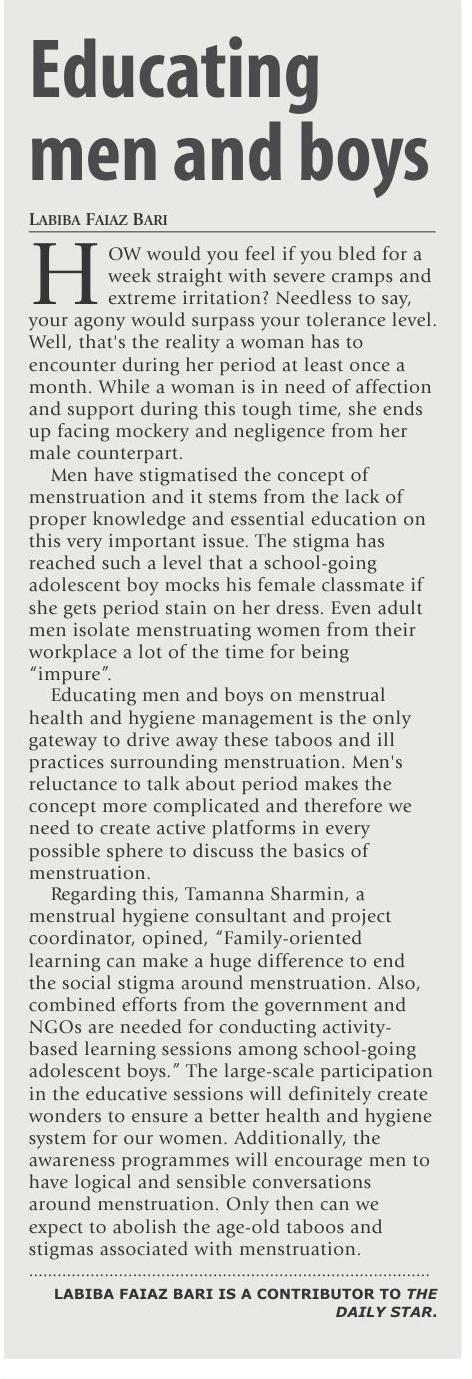 Educating men and boys

LABIBA FAIAZ BARI

HOW would you feel if you bled for a week straight with severe cramps and extreme irritation? Needless to say, your agony would surpass your tolerance level. Well, that's the reality a woman has to encounter during her period at least once a month. While a woman is in need of affection and support during this tough time, she ends up facing mockery and negligence from her male counterpart.

Men have stigmatised the concept of menstruation and it stems from the lack of proper knowledge and essential education on this very important issue. The stigma has reached such a level that a school-going adolescent boy mocks his female classmate if she gets period stain on her dress. Even adult men isolate menstruating women from their workplace a lot of the time for being "impure".

Educating men and boys on menstrual health and hygiene management is the only gateway to drive away these taboos and ill practices surrounding menstruation. Men's reluctance to talk about period makes the concept more complicated and therefore we need to create active platforms in every possible sphere to discuss the basics of menstruation.

Regarding this, Tamanna Sharmin, a menstrual hygiene consultant and project coordinator, opined, "Family-oriented learning can make a huge difference to end the social stigma around menstruation. Also, combined efforts from the government and NGOs are needed for conducting activity-based learning sessions among school-going adolescent boys." The large-scale participation in the educative sessions will definitely create wonders to ensure a better health and hygiene system for our women. Additionally, the awareness programmes will encourage men to have logical and sensible conversations around menstruation. Only then can we expect to abolish the age-old taboos and stigmas associated with menstruation.

LABIBA FAIAZ BARI IS A CONTRIBUTOR TO THE DAILY STAR.